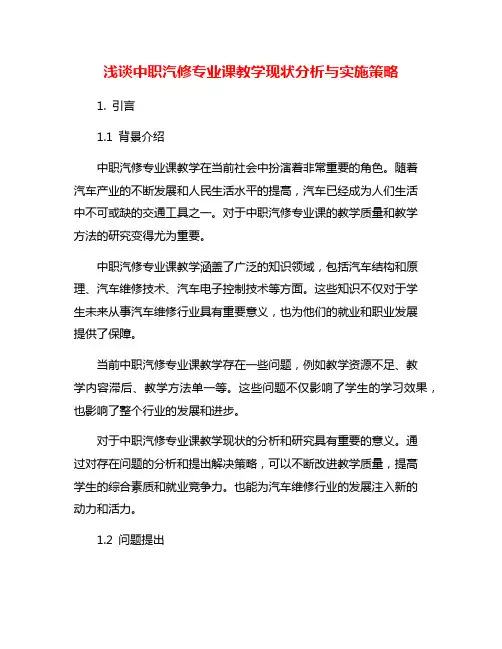 浅谈中职汽修专业课教学现状分析与实施策略

1. 引言

1.1 背景介绍

中职汽修专业课教学在当前社会中扮演着非常重要的角色。随着汽车产业的不断发展和人民生活水平的提高，汽车已经成为人们生活中不可或缺的交通工具之一。对于中职汽修专业课的教学质量和教学方法的研究变得尤为重要。

中职汽修专业课教学涵盖了广泛的知识领域，包括汽车结构和原理、汽车维修技术、汽车电子控制技术等方面。这些知识不仅对于学生未来从事汽车维修行业具有重要意义，也为他们的就业和职业发展提供了保障。

当前中职汽修专业课教学存在一些问题，例如教学资源不足、教学内容滞后、教学方法单一等。这些问题不仅影响了学生的学习效果，也影响了整个行业的发展和进步。

对于中职汽修专业课教学现状的分析和研究具有重要的意义。通过对存在问题的分析和提出解决策略，可以不断改进教学质量，提高学生的综合素质和就业竞争力。也能为汽车维修行业的发展注入新的动力和活力。

1.2 问题提出